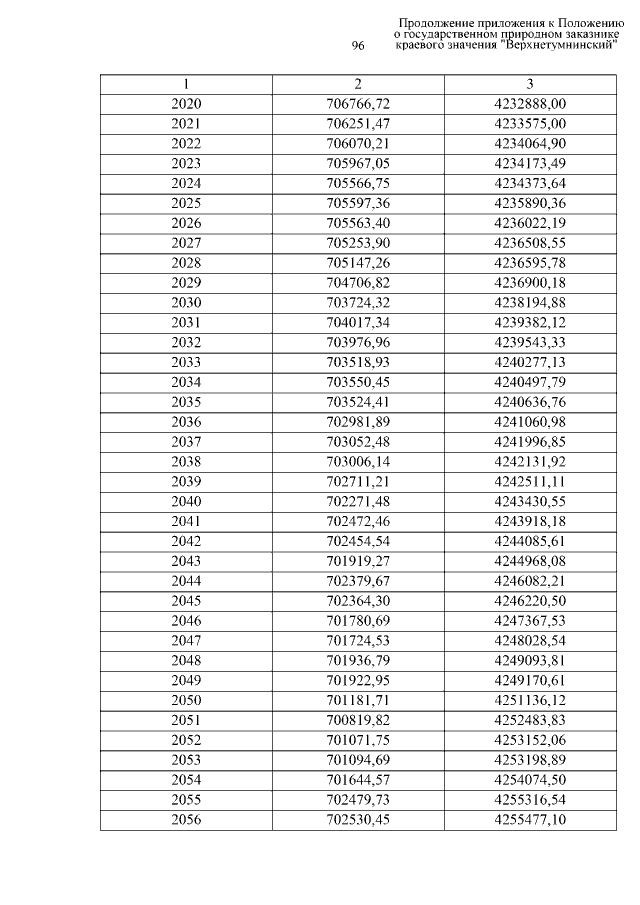 Продолжение приложения к Положению о государственном природном заказнике краевого значения "Верхнетумнинский"

96

| 1 | 2 | 3 |
|---|---|---|
| 2020 | 706766,72 | 4232888,00 |
| 2021 | 706251,47 | 4233575,00 |
| 2022 | 706070,21 | 4234064,90 |
| 2023 | 705967,05 | 4234173,49 |
| 2024 | 705566,75 | 4234373,64 |
| 2025 | 705597,36 | 4235890,36 |
| 2026 | 705563,40 | 4236022,19 |
| 2027 | 705253,90 | 4236508,55 |
| 2028 | 705147,26 | 4236595,78 |
| 2029 | 704706,82 | 4236900,18 |
| 2030 | 703724,32 | 4238194,88 |
| 2031 | 704017,34 | 4239382,12 |
| 2032 | 703976,96 | 4239543,33 |
| 2033 | 703518,93 | 4240277,13 |
| 2034 | 703550,45 | 4240497,79 |
| 2035 | 703524,41 | 4240636,76 |
| 2036 | 702981,89 | 4241060,98 |
| 2037 | 703052,48 | 4241996,85 |
| 2038 | 703006,14 | 4242131,92 |
| 2039 | 702711,21 | 4242511,11 |
| 2040 | 702271,48 | 4243430,55 |
| 2041 | 702472,46 | 4243918,18 |
| 2042 | 702454,54 | 4244085,61 |
| 2043 | 701919,27 | 4244968,08 |
| 2044 | 702379,67 | 4246082,21 |
| 2045 | 702364,30 | 4246220,50 |
| 2046 | 701780,69 | 4247367,53 |
| 2047 | 701724,53 | 4248028,54 |
| 2048 | 701936,79 | 4249093,81 |
| 2049 | 701922,95 | 4249170,61 |
| 2050 | 701181,71 | 4251136,12 |
| 2051 | 700819,82 | 4252483,83 |
| 2052 | 701071,75 | 4253152,06 |
| 2053 | 701094,69 | 4253198,89 |
| 2054 | 701644,57 | 4254074,50 |
| 2055 | 702479,73 | 4255316,54 |
| 2056 | 702530,45 | 4255477,10 |